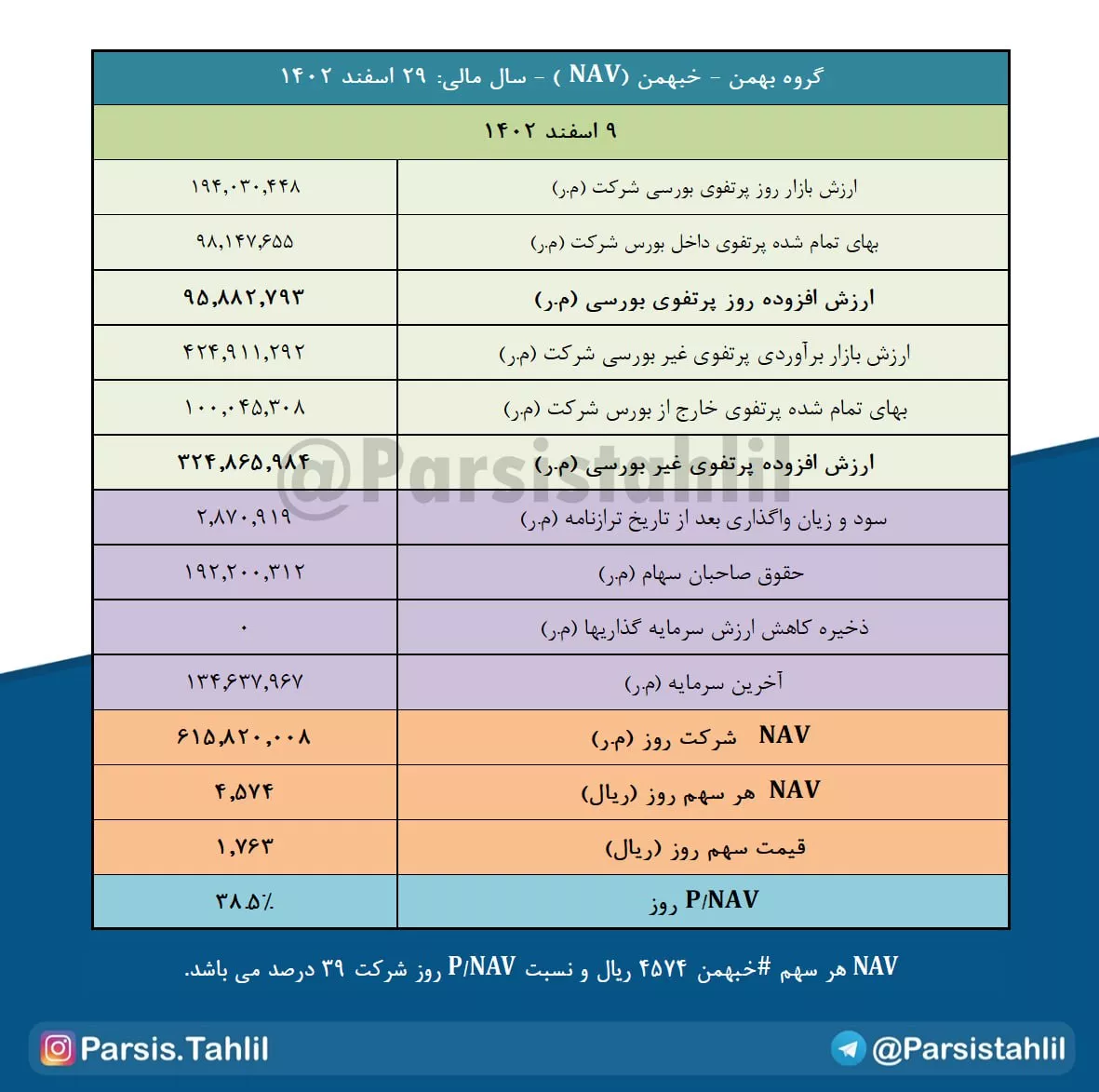 گروه بهمن - خبهمن (NAV ) - سال مالی: ۲۹ اسفند ۱۴۰۲

۹ اسفند ۱۴۰۲

| ارزش بازار روز پرتفوی بورسی شرکت (م.ر) | ۱۹۴,۰۳۰,۴۴۸ |
|---|---|
| بهای تمام شده پرتفوی داخل بورس شرکت (م.ر) | ۹۸,۱۴۷,۶۵۵ |
| ارزش افزوده روز پرتفوی بورسی (م.ر) | ۹۵,۸۸۲,۷۹۳ |
| ارزش بازار برآوردی پرتفوی غیر بورسی شرکت (م.ر) | ۴۲۴,۹۱۱,۲۹۲ |
| بهای تمام شده پرتفوی خارج از بورس شرکت (م.ر) | ۱۰۰,۰۴۵,۳۰۸ |
| ارزش افزوده پرتفوی غیر بورسی (م.ر) | ۳۲۴,۸۶۵,۹۸۴ |
| سود و زیان واگذاری بعد از تاریخ ترازنامه (م.ر) | ۲,۸۷۰,۹۱۹ |
| حقوق صاحبان سهام (م.ر) | ۱۹۲,۲۰۰,۳۱۲ |
| ذخیره کاهش ارزش سرمایه گذاریها (م.ر) | ۰ |
| آخرین سرمایه (م.ر) | ۱۳۴,۶۳۷,۹۶۷ |
| NAV شرکت روز (م.ر) | ۶۱۵,۸۲۰,۰۰۸ |
| NAV هر سهم روز (ریال) | ۴,۵۷۴ |
| قیمت سهم روز (ریال) | ۱,۷۶۳ |
| P/NAV روز | ۳۸.۵٪ |

@Parsistahlil

NAV هر سهم #خبهمن ۴۵۷۴ ریال و نسبت P/NAV روز شرکت ۳۹ درصد می باشد.

Parsis.Tahlil

@Parsistahlil